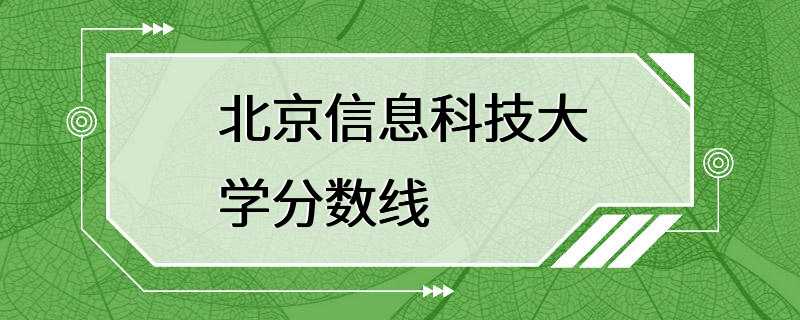 北京信息科技大学分数线